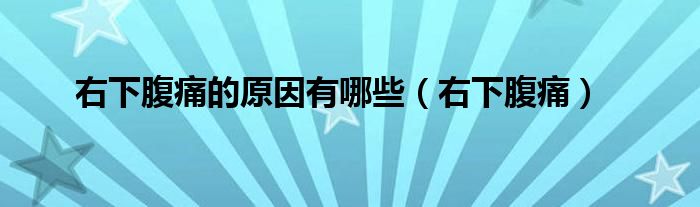 右下腹痛的原因有哪些（右下腹痛）